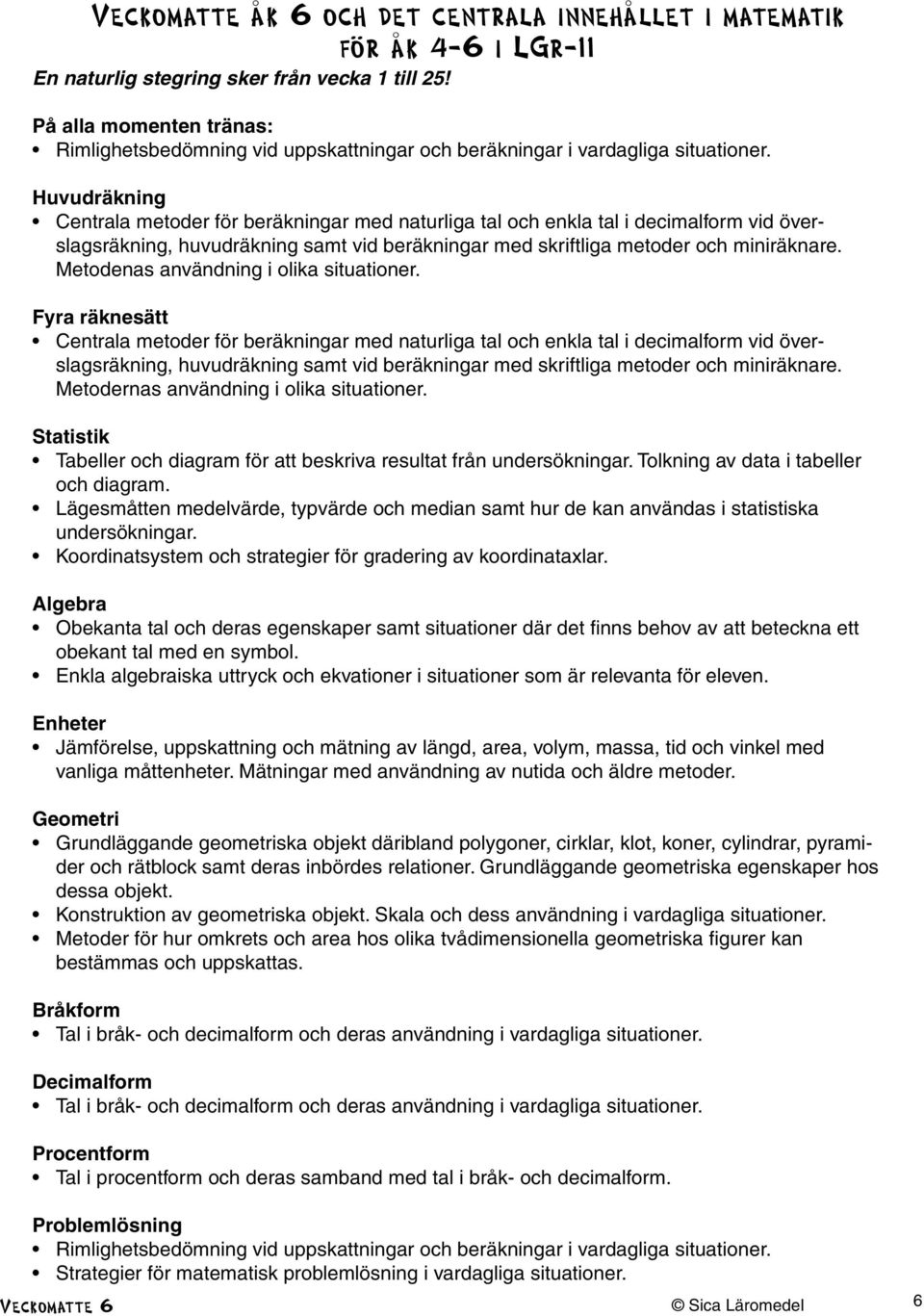 Veckomatte åk 6 och det centrala innehållet i matematik för åk 4-6 i Lgr-11
En naturlig stegring sker från vecka 1 till 25!

På alla momenten tränas:
• Rimlighetsbedömning vid uppskattningar och beräkningar i vardagliga situationer.

Huvudräkning
• Centrala metoder för beräkningar med naturliga tal och enkla tal i decimalform vid överslagsräkning, huvudräkning samt vid beräkningar med skriftliga metoder och miniräknare. Metodenas användning i olika situationer.

Fyra räknesätt
• Centrala metoder för beräkningar med naturliga tal och enkla tal i decimalform vid överslagsräkning, huvudräkning samt vid beräkningar med skriftliga metoder och miniräknare. Metodernas användning i olika situationer.

Statistik
• Tabeller och diagram för att beskriva resultat från undersökningar. Tolkning av data i tabeller och diagram.
• Lägesmåtten medelvärde, typvärde och median samt hur de kan användas i statistiska undersökningar.
• Koordinatsystem och strategier för gradering av koordinataxlar.

Algebra
• Obekanta tal och deras egenskaper samt situationer där det finns behov av att beteckna ett obekant tal med en symbol.
• Enkla algebraiska uttryck och ekvationer i situationer som är relevanta för eleven.

Enheter
• Jämförelse, uppskattning och mätning av längd, area, volym, massa, tid och vinkel med vanliga måttenheter. Mätningar med användning av nutida och äldre metoder.

Geometri
• Grundläggande geometriska objekt däribland polygoner, cirklar, klot, koner, cylindrar, pyramider och rätblock samt deras inbördes relationer. Grundläggande geometriska egenskaper hos dessa objekt.
• Konstruktion av geometriska objekt. Skala och dess användning i vardagliga situationer.
• Metoder för hur omkrets och area hos olika tvådimensionella geometriska figurer kan bestämmas och uppskattas.

Bråkform
• Tal i bråk- och decimalform och deras användning i vardagliga situationer.

Decimalform
• Tal i bråk- och decimalform och deras användning i vardagliga situationer.

Procentform
• Tal i procentform och deras samband med tal i bråk- och decimalform.

Problemlösning
• Rimlighetsbedömning vid uppskattningar och beräkningar i vardagliga situationer.
• Strategier för matematisk problemlösning i vardagliga situationer.

Veckomatte 6 © Sica Läromedel 6